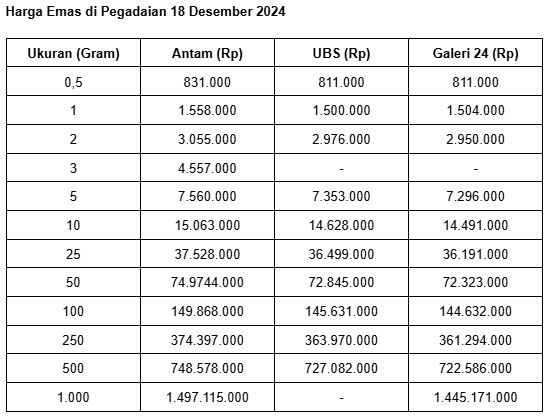 Harga Emas di Pegadaian 18 Desember 2024

| Ukuran (Gram) | Antam (Rp) | UBS (Rp) | Galeri 24 (Rp) |
|---|---|---|---|
| 0,5 | 831.000 | 811.000 | 811.000 |
| 1 | 1.558.000 | 1.500.000 | 1.504.000 |
| 2 | 3.055.000 | 2.976.000 | 2.950.000 |
| 3 | 4.557.000 | - | - |
| 5 | 7.560.000 | 7.353.000 | 7.296.000 |
| 10 | 15.063.000 | 14.628.000 | 14.491.000 |
| 25 | 37.528.000 | 36.499.000 | 36.191.000 |
| 50 | 74.9744.000 | 72.845.000 | 72.323.000 |
| 100 | 149.868.000 | 145.631.000 | 144.632.000 |
| 250 | 374.397.000 | 363.970.000 | 361.294.000 |
| 500 | 748.578.000 | 727.082.000 | 722.586.000 |
| 1.000 | 1.497.115.000 | - | 1.445.171.000 |